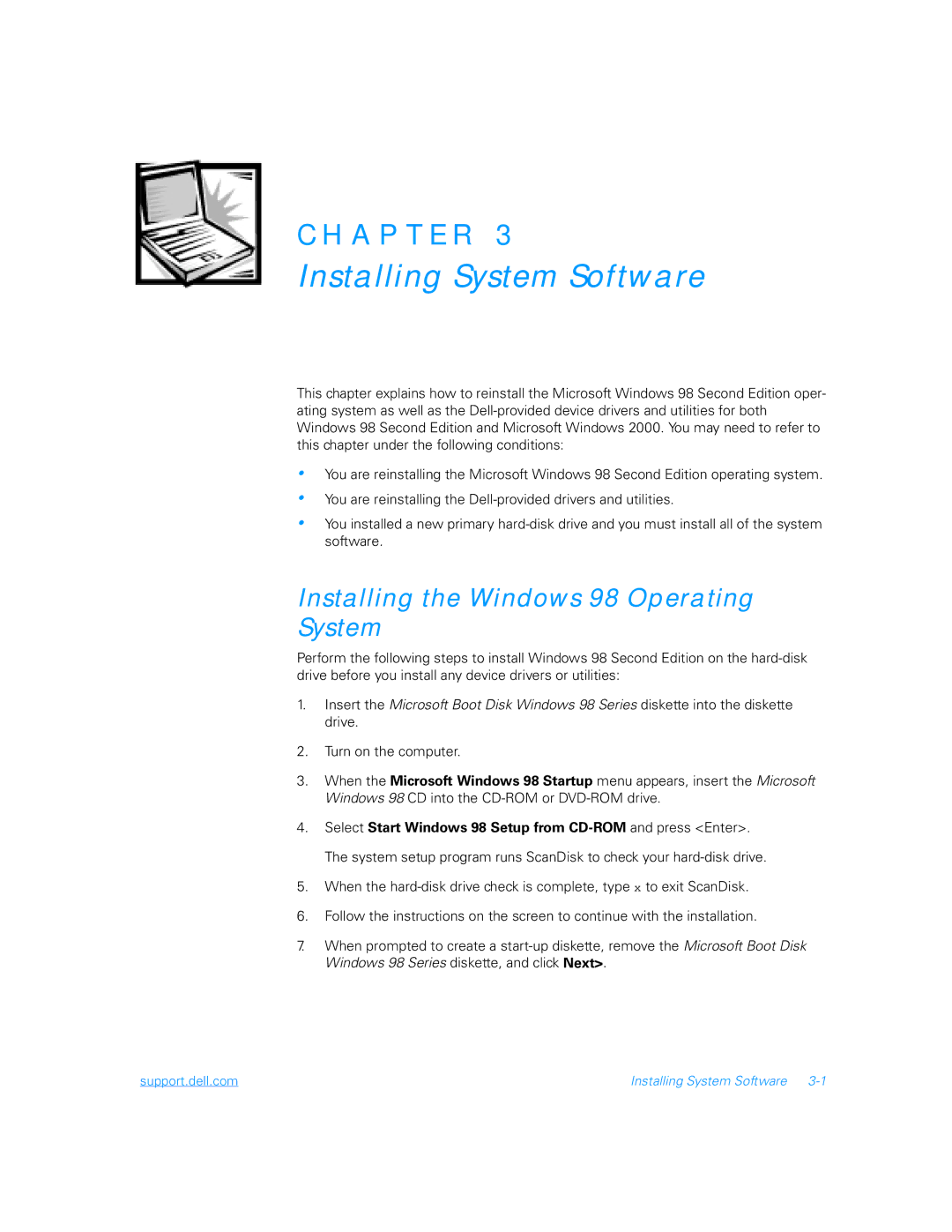 CHAPTER 3
Installing System Software

This chapter explains how to reinstall the Microsoft Windows 98 Second Edition operating system as well as the Dell-provided device drivers and utilities for both Windows 98 Second Edition and Microsoft Windows 2000. You may need to refer to this chapter under the following conditions:

• You are reinstalling the Microsoft Windows 98 Second Edition operating system.
• You are reinstalling the Dell-provided drivers and utilities.
• You installed a new primary hard-disk drive and you must install all of the system software.

Installing the Windows 98 Operating System

Perform the following steps to install Windows 98 Second Edition on the hard-disk drive before you install any device drivers or utilities:

1. Insert the Microsoft Boot Disk Windows 98 Series diskette into the diskette drive.

2. Turn on the computer.

3. When the Microsoft Windows 98 Startup menu appears, insert the Microsoft Windows 98 CD into the CD-ROM or DVD-ROM drive.

4. Select Start Windows 98 Setup from CD-ROM and press <Enter>.

The system setup program runs ScanDisk to check your hard-disk drive.

5. When the hard-disk drive check is complete, type x to exit ScanDisk.

6. Follow the instructions on the screen to continue with the installation.

7. When prompted to create a start-up diskette, remove the Microsoft Boot Disk Windows 98 Series diskette, and click Next>.

support.dell.com    Installing System Software    3-1